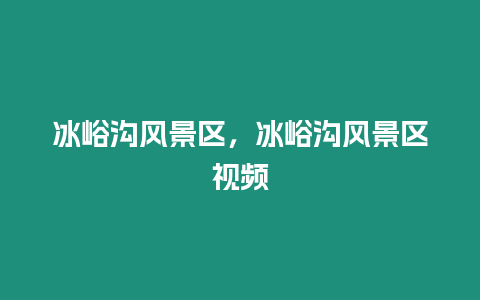 冰峪沟风景区，冰峪沟风景区视频